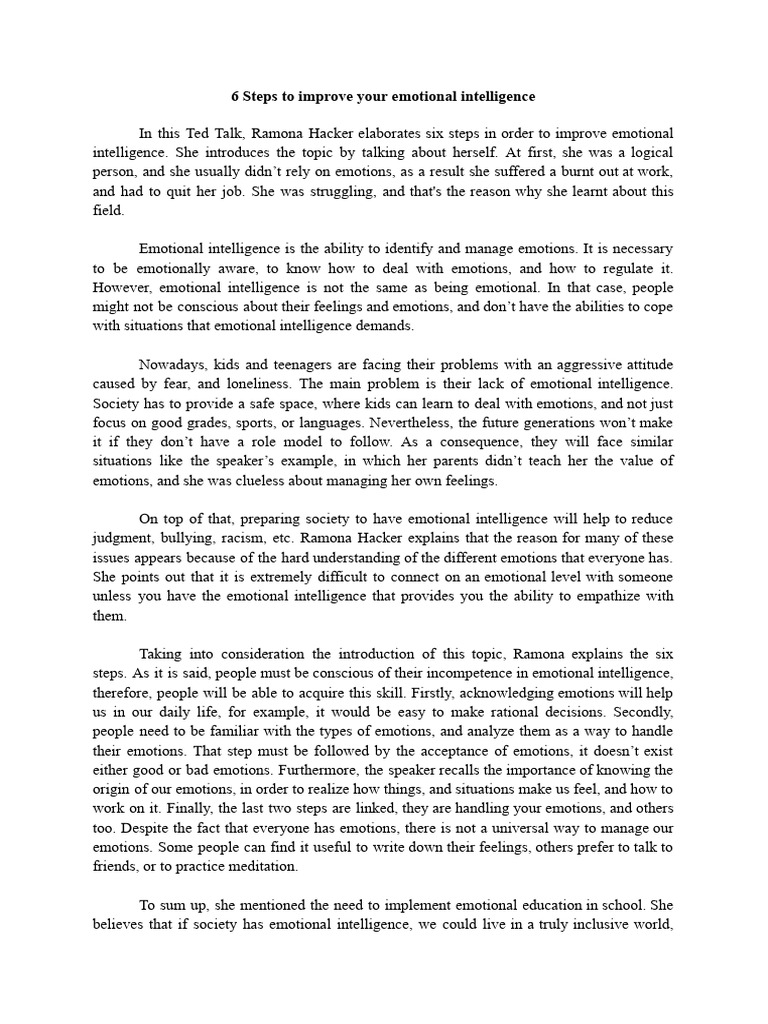 6 Steps to improve your emotional intelligence

In this Ted Talk, Ramona Hacker elaborates six steps in order to improve emotional intelligence. She introduces the topic by talking about herself. At first, she was a logical person, and she usually didn't rely on emotions, as a result she suffered a burnt out at work, and had to quit her job. She was struggling, and that's the reason why she learnt about this field.

Emotional intelligence is the ability to identify and manage emotions. It is necessary to be emotionally aware, to know how to deal with emotions, and how to regulate it. However, emotional intelligence is not the same as being emotional. In that case, people might not be conscious about their feelings and emotions, and don't have the abilities to cope with situations that emotional intelligence demands.

Nowadays, kids and teenagers are facing their problems with an aggressive attitude caused by fear, and loneliness. The main problem is their lack of emotional intelligence. Society has to provide a safe space, where kids can learn to deal with emotions, and not just focus on good grades, sports, or languages. Nevertheless, the future generations won't make it if they don't have a role model to follow. As a consequence, they will face similar situations like the speaker's example, in which her parents didn't teach her the value of emotions, and she was clueless about managing her own feelings.

On top of that, preparing society to have emotional intelligence will help to reduce judgment, bullying, racism, etc. Ramona Hacker explains that the reason for many of these issues appears because of the hard understanding of the different emotions that everyone has. She points out that it is extremely difficult to connect on an emotional level with someone unless you have the emotional intelligence that provides you the ability to empathize with them.

Taking into consideration the introduction of this topic, Ramona explains the six steps. As it is said, people must be conscious of their incompetence in emotional intelligence, therefore, people will be able to acquire this skill. Firstly, acknowledging emotions will help us in our daily life, for example, it would be easy to make rational decisions. Secondly, people need to be familiar with the types of emotions, and analyze them as a way to handle their emotions. That step must be followed by the acceptance of emotions, it doesn't exist either good or bad emotions. Furthermore, the speaker recalls the importance of knowing the origin of our emotions, in order to realize how things, and situations make us feel, and how to work on it. Finally, the last two steps are linked, they are handling your emotions, and others too. Despite the fact that everyone has emotions, there is not a universal way to manage our emotions. Some people can find it useful to write down their feelings, others prefer to talk to friends, or to practice meditation.

To sum up, she mentioned the need to implement emotional education in school. She believes that if society has emotional intelligence, we could live in a truly inclusive world,